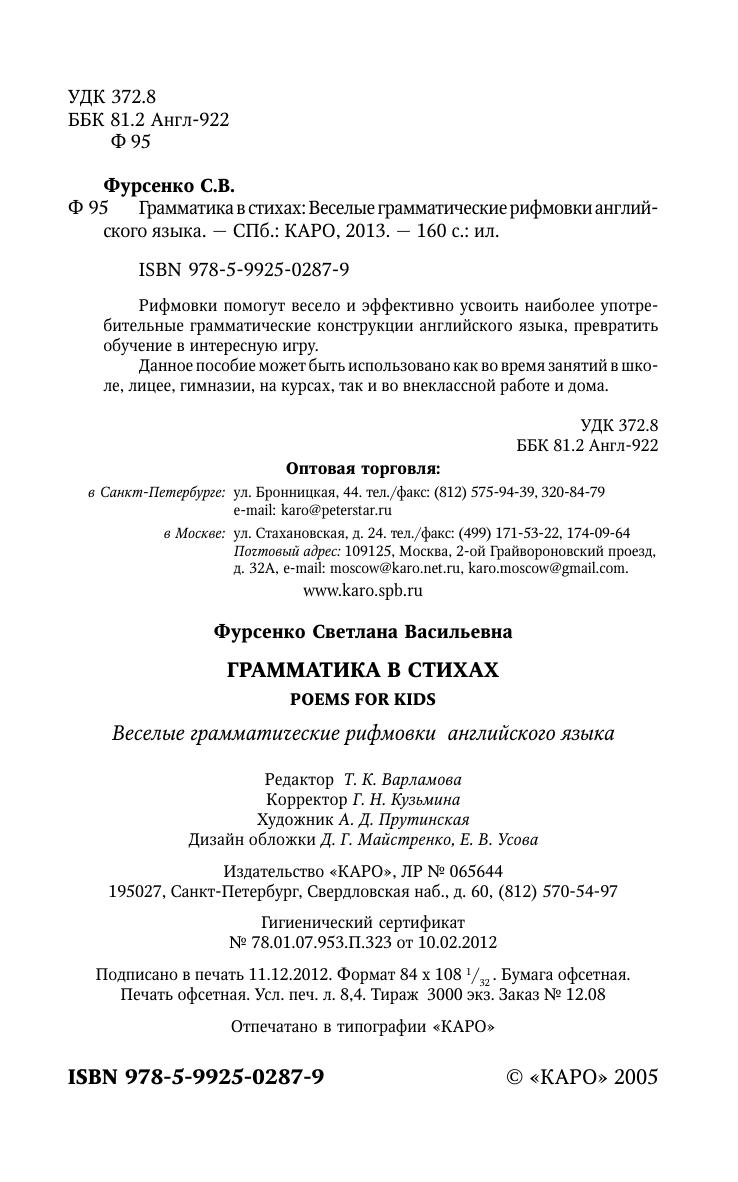 УДК 372.8
ББК 81.2 Англ-922
Ф 95

Фурсенко С.В.
Ф 95 Грамматика в стихах: Веселые грамматические рифмовки английского языка. — СПб.: КАРО, 2013. — 160 с.: ил.

ISBN 978-5-9925-0287-9

Рифмовки помогут весело и эффективно усвоить наиболее употребительные грамматические конструкции английского языка, превратить обучение в интересную игру.

Данное пособие может быть использовано как во время занятий в школе, лицее, гимназии, на курсах, так и во внеклассной работе и дома.

УДК 372.8
ББК 81.2 Англ-922

Оптовая торговля:
в Санкт-Петербурге: ул. Бронницкая, 44. тел./факс: (812) 575-94-39, 320-84-79
e-mail: karo@peterstar.ru
в Москве: ул. Стахановская, д. 24. тел./факс: (499) 171-53-22, 174-09-64
Почтовый адрес: 109125, Москва, 2-ой Грайвороновский проезд, д. 32А, e-mail: moscow@karo.net.ru, karo.moscow@gmail.com.
www.karo.spb.ru

Фурсенко Светлана Васильевна

ГРАММАТИКА В СТИХАХ
POEMS FOR KIDS

Веселые грамматические рифмовки английского языка

Редактор Т. К. Варламова
Корректор Г. Н. Кузьмина
Художник А. Д. Прутинская
Дизайн обложки Д. Г. Майстренко, Е. В. Усова

Издательство «КАРО», ЛР № 065644
195027, Санкт-Петербург, Свердловская наб., д. 60, (812) 570-54-97

Гигиенический сертификат
№ 78.01.07.953.П.323 от 10.02.2012

Подписано в печать 11.12.2012. Формат 84 x 108 $^{1}/_{32}$. Бумага офсетная. Печать офсетная. Усл. печ. л. 8,4. Тираж 3000 экз. Заказ № 12.08

Отпечатано в типографии «КАРО»

ISBN 978-5-9925-0287-9 © «КАРО» 2005